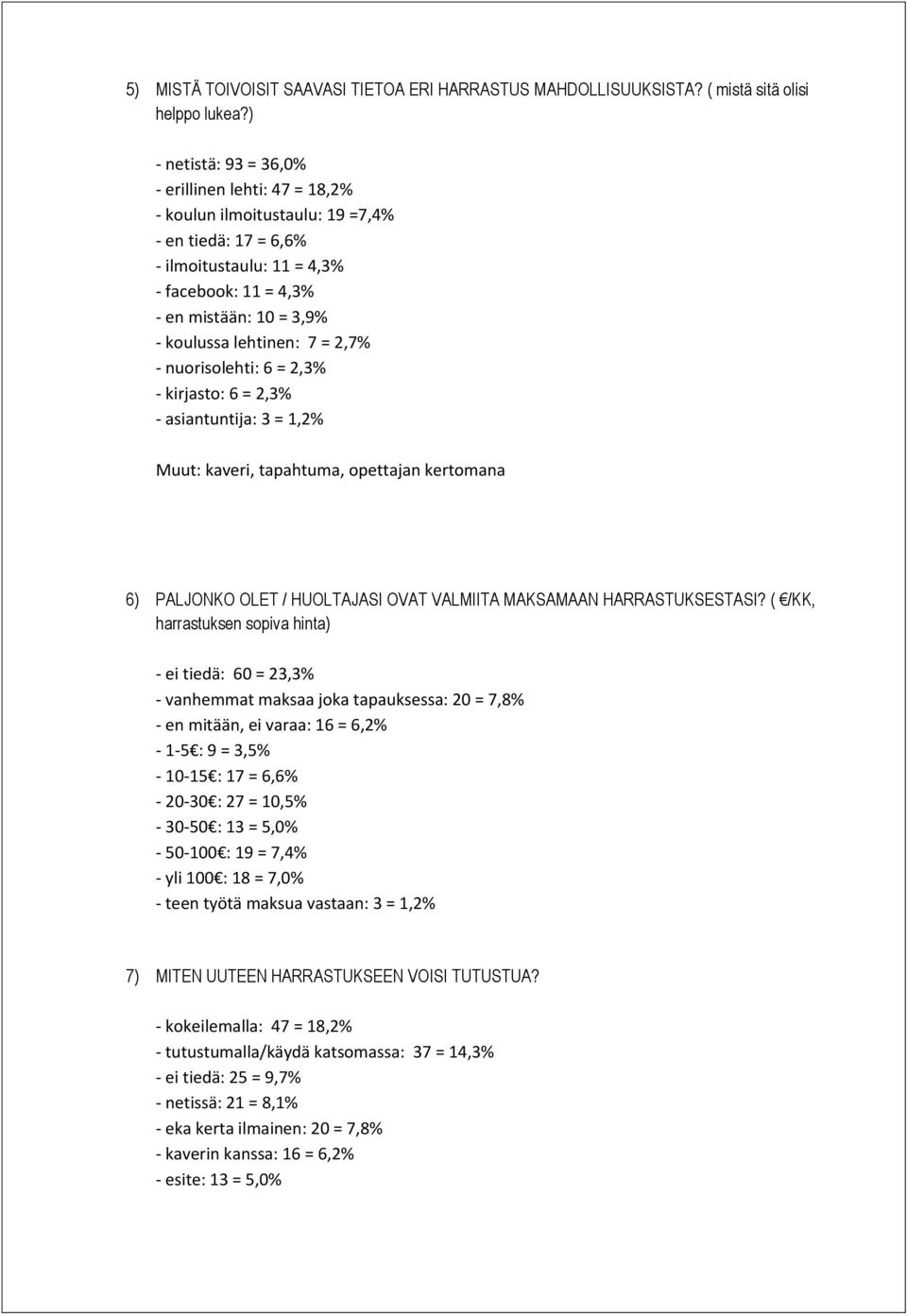 5) MISTÄ TOIVOISIT SAAVASI TIETOA ERI HARRASTUS MAHDOLLISUUKSISTA? ( mistä sitä olisi helppo lukea?)

- netistä: 93 = 36,0%
- erillinen lehti: 47 = 18,2%
- koulun ilmoitustaulu: 19 =7,4%
- en tiedä: 17 = 6,6%
- ilmoitustaulu: 11 = 4,3%
- facebook: 11 = 4,3%
- en mistään: 10 = 3,9%
- koulussa lehtinen: 7 = 2,7%
- nuorisolehti: 6 = 2,3%
- kirjasto: 6 = 2,3%
- asiantuntija: 3 = 1,2%

Muut: kaveri, tapahtuma, opettajan kertomana

6) PALJONKO OLET / HUOLTAJASI OVAT VALMIITA MAKSAMAAN HARRASTUKSESTASI? ( €/KK, harrastuksen sopiva hinta)

- ei tiedä: 60 = 23,3%
- vanhemmat maksaa joka tapauksessa: 20 = 7,8%
- en mitään, ei varaa: 16 = 6,2%
- 1-5€: 9 = 3,5%
- 10-15€: 17 = 6,6%
- 20-30€: 27 = 10,5%
- 30-50€: 13 = 5,0%
- 50-100€: 19 = 7,4%
- yli 100€: 18 = 7,0%
- teen työtä maksua vastaan: 3 = 1,2%

7) MITEN UUTEEN HARRASTUKSEEN VOISI TUTUSTUA?

- kokeilemalla: 47 = 18,2%
- tutustumalla/käydä katsomassa: 37 = 14,3%
- ei tiedä: 25 = 9,7%
- netissä: 21 = 8,1%
- eka kerta ilmainen: 20 = 7,8%
- kaverin kanssa: 16 = 6,2%
- esite: 13 = 5,0%